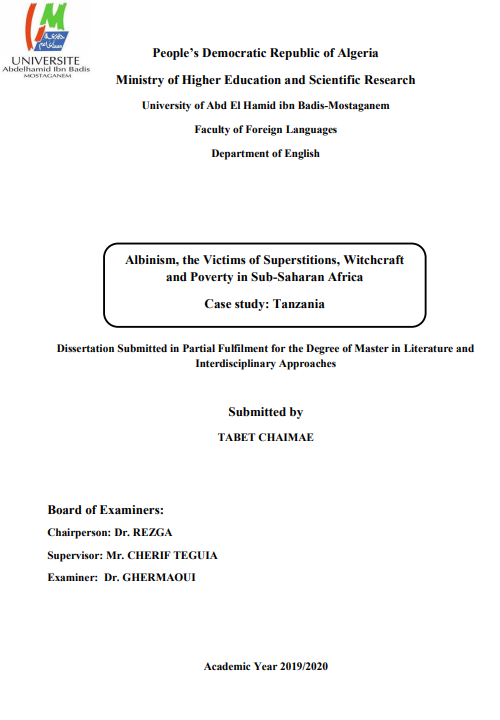 UNIVERSITE
Abdelhamid Ibn Badis
MOSTAGANEM

People's Democratic Republic of Algeria

Ministry of Higher Education and Scientific Research

University of Abd El Hamid ibn Badis-Mostaganem

Faculty of Foreign Languages

Department of English

Albinism, the Victims of Superstitions, Witchcraft and Poverty in Sub-Saharan Africa

Case study: Tanzania

Dissertation Submitted in Partial Fulfilment for the Degree of Master in Literature and Interdisciplinary Approaches

Submitted by

TABET CHAIMAE

Board of Examiners:

Chairperson: Dr. REZGA

Supervisor: Mr. CHERIF TEGUIA

Examiner: Dr. GHERMAOUI

Academic Year 2019/2020